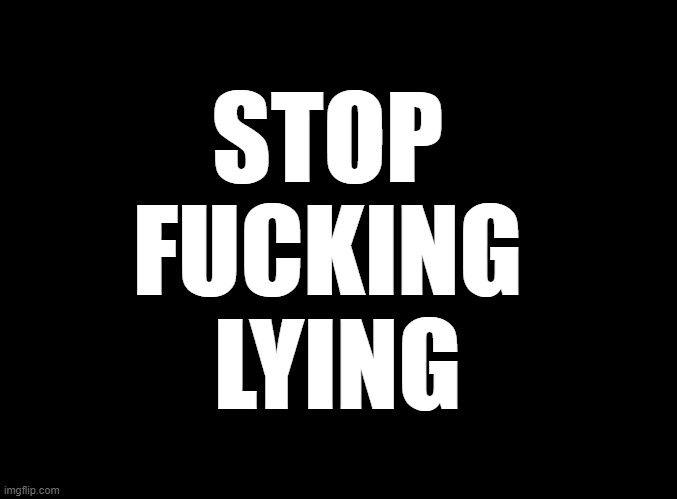 STOP FUCKING LYING

imgflip.com